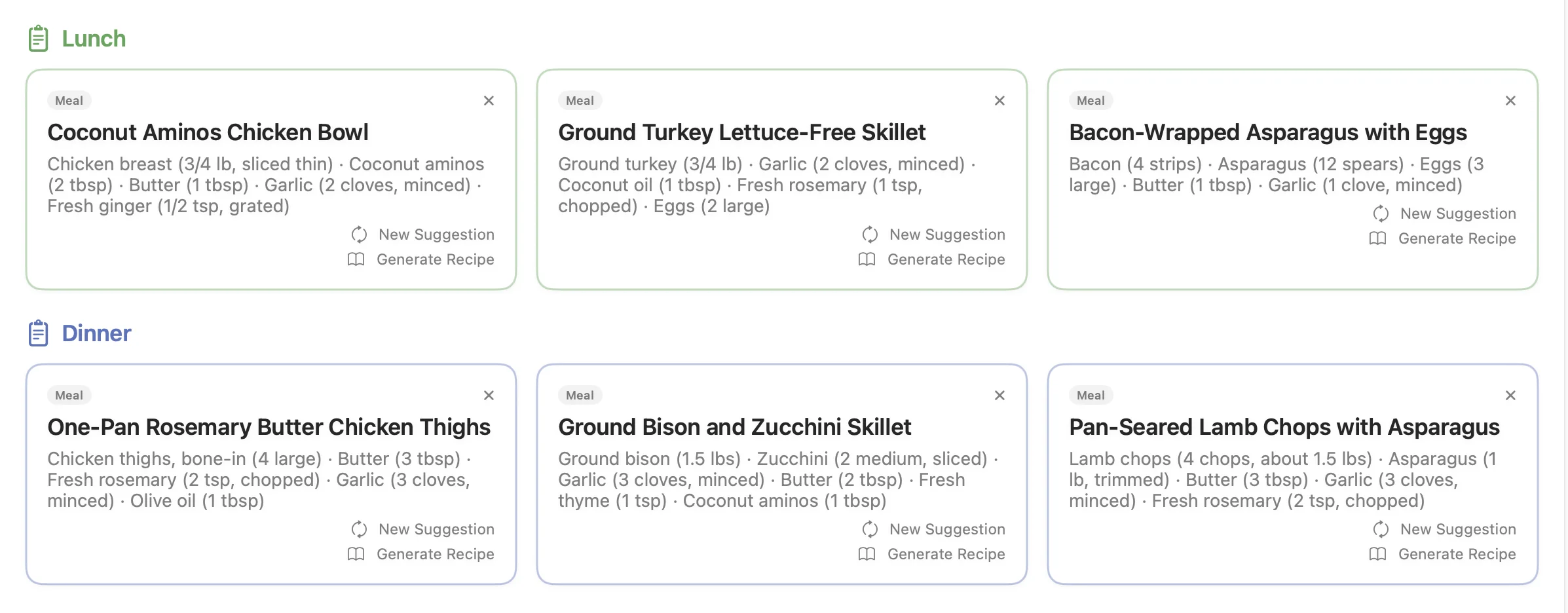 Lunch

Meal
×
Coconut Aminos Chicken Bowl
Chicken breast (3/4 lb, sliced thin) · Coconut aminos (2 tbsp) · Butter (1 tbsp) · Garlic (2 cloves, minced) · Fresh ginger (1/2 tsp, grated)
New Suggestion
Generate Recipe

Meal
×
Ground Turkey Lettuce-Free Skillet
Ground turkey (3/4 lb) · Garlic (2 cloves, minced) · Coconut oil (1 tbsp) · Fresh rosemary (1 tsp, chopped) · Eggs (2 large)
New Suggestion
Generate Recipe

Meal
×
Bacon-Wrapped Asparagus with Eggs
Bacon (4 strips) · Asparagus (12 spears) · Eggs (3 large) · Butter (1 tbsp) · Garlic (1 clove, minced)
New Suggestion
Generate Recipe

Dinner

Meal
×
One-Pan Rosemary Butter Chicken Thighs
Chicken thighs, bone-in (4 large) · Butter (3 tbsp) · Fresh rosemary (2 tsp, chopped) · Garlic (3 cloves, minced) · Olive oil (1 tbsp)
New Suggestion
Generate Recipe

Meal
×
Ground Bison and Zucchini Skillet
Ground bison (1.5 lbs) · Zucchini (2 medium, sliced) · Garlic (3 cloves, minced) · Butter (2 tbsp) · Fresh thyme (1 tsp) · Coconut aminos (1 tbsp)
New Suggestion
Generate Recipe

Meal
×
Pan-Seared Lamb Chops with Asparagus
Lamb chops (4 chops, about 1.5 lbs) · Asparagus (1 lb, trimmed) · Butter (3 tbsp) · Garlic (3 cloves, minced) · Fresh rosemary (2 tsp, chopped)
New Suggestion
Generate Recipe